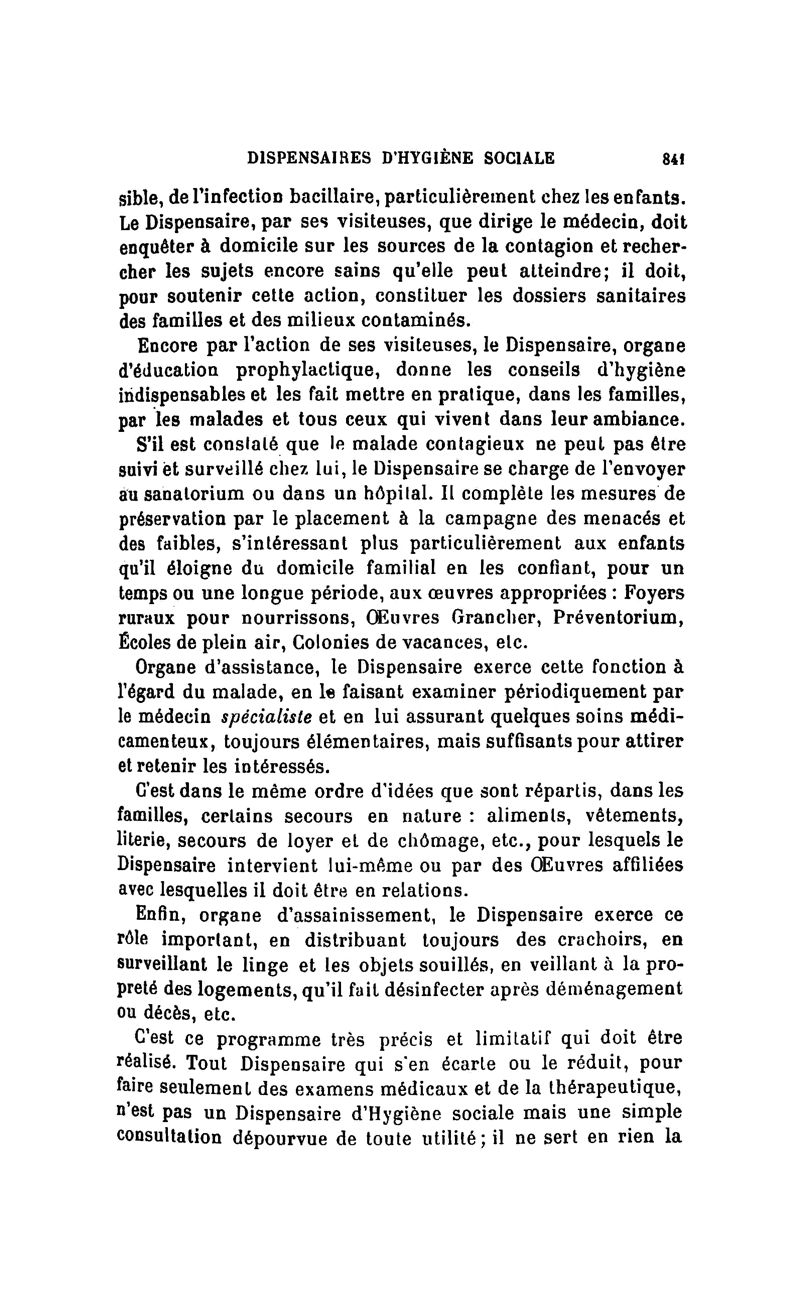 DISPENSAIRES D'HYGIÈNE SOCIALE 841

sible, de l'infection bacillaire, particulièrement chez les enfants. Le Dispensaire, par ses visiteuses, que dirige le médecin, doit enquêter à domicile sur les sources de la contagion et rechercher les sujets encore sains qu'elle peut atteindre; il doit, pour soutenir cette action, constituer les dossiers sanitaires des familles et des milieux contaminés.

Encore par l'action de ses visiteuses, le Dispensaire, organe d'éducation prophylactique, donne les conseils d'hygiène indispensables et les fait mettre en pratique, dans les familles, par les malades et tous ceux qui vivent dans leur ambiance.

S'il est constaté que le malade contagieux ne peut pas être suivi et surveillé chez lui, le Dispensaire se charge de l'envoyer au sanatorium ou dans un hôpital. Il complète les mesures de préservation par le placement à la campagne des menacés et des faibles, s'intéressant plus particulièrement aux enfants qu'il éloigne du domicile familial en les confiant, pour un temps ou une longue période, aux œuvres appropriées : Foyers ruraux pour nourrissons, Œuvres Grancher, Préventorium, Écoles de plein air, Colonies de vacances, etc.

Organe d'assistance, le Dispensaire exerce cette fonction à l'égard du malade, en le faisant examiner périodiquement par le médecin spécialiste et en lui assurant quelques soins médicamenteux, toujours élémentaires, mais suffisants pour attirer et retenir les intéressés.

C'est dans le même ordre d'idées que sont répartis, dans les familles, certains secours en nature : aliments, vêtements, literie, secours de loyer et de chômage, etc., pour lesquels le Dispensaire intervient lui-même ou par des Œuvres affiliées avec lesquelles il doit être en relations.

Enfin, organe d'assainissement, le Dispensaire exerce ce rôle important, en distribuant toujours des crachoirs, en surveillant le linge et les objets souillés, en veillant à la propreté des logements, qu'il fait désinfecter après déménagement ou décès, etc.

C'est ce programme très précis et limitatif qui doit être réalisé. Tout Dispensaire qui s'en écarte ou le réduit, pour faire seulement des examens médicaux et de la thérapeutique, n'est pas un Dispensaire d'Hygiène sociale mais une simple consultation dépourvue de toute utilité; il ne sert en rien la